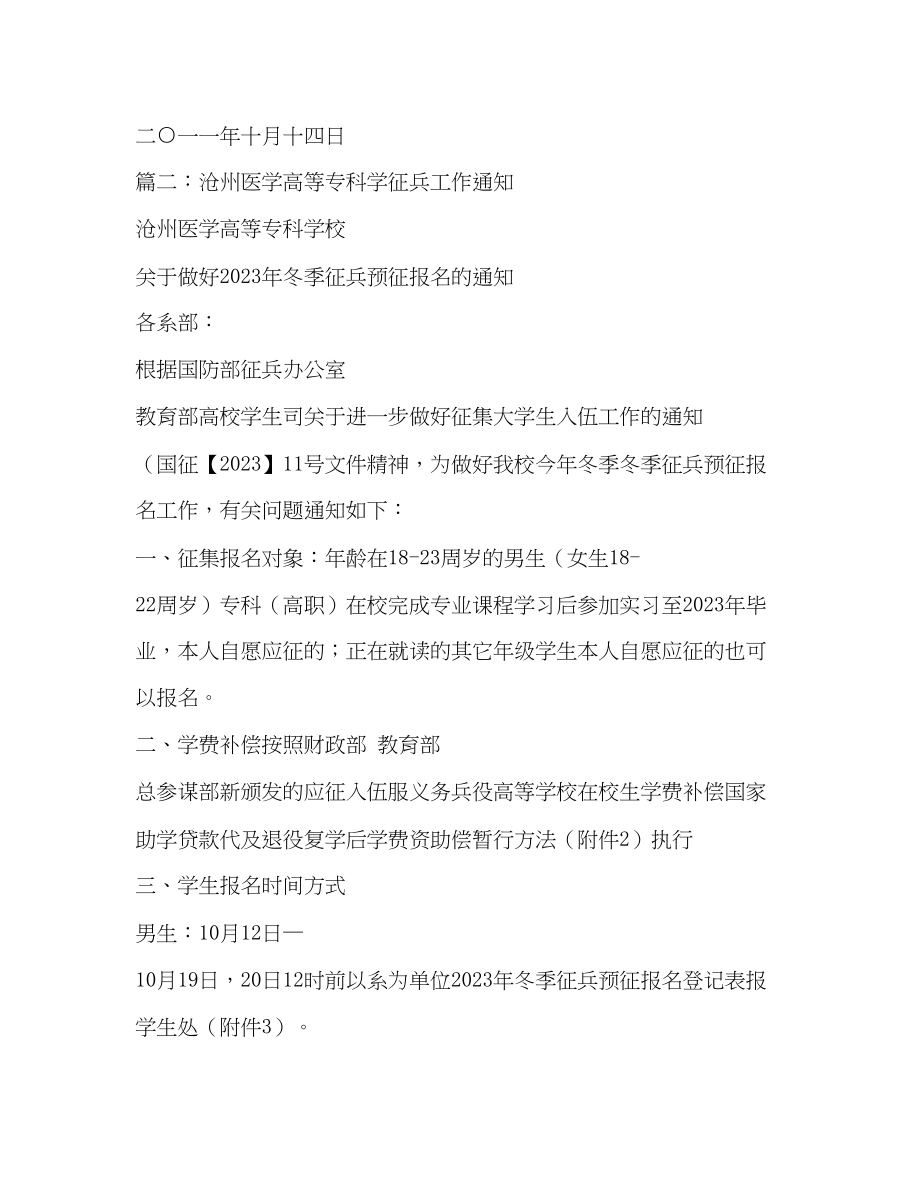 二〇一一年十月十四日

篇二：沧州医学高等专科学征兵工作通知

沧州医学高等专科学校

关于做好2023年冬季征兵预征报名的通知

各系部：

根据国防部征兵办公室

教育部高校学生司关于进一步做好征集大学生入伍工作的通知

（国征【2023】11号文件精神，为做好我校今年冬季冬季征兵预征报名工作，有关问题通知如下：

一、征集报名对象：年龄在18-23周岁的男生（女生18-22周岁）专科（高职）在校完成专业课程学习后参加实习至2023年毕业，本人自愿应征的；正在就读的其它年级学生本人自愿应征的也可以报名。

二、学费补偿按照财政部 教育部

总参谋部新颁发的应征入伍服义务兵役高等学校在校生学费补偿国家助学贷款代及退役复学后学费资助偿暂行方法（附件2）执行

三、学生报名时间方式

男生：10月12日—

10月19日，20日12时前以系为单位2023年冬季征兵预征报名登记表报学生处（附件3）。